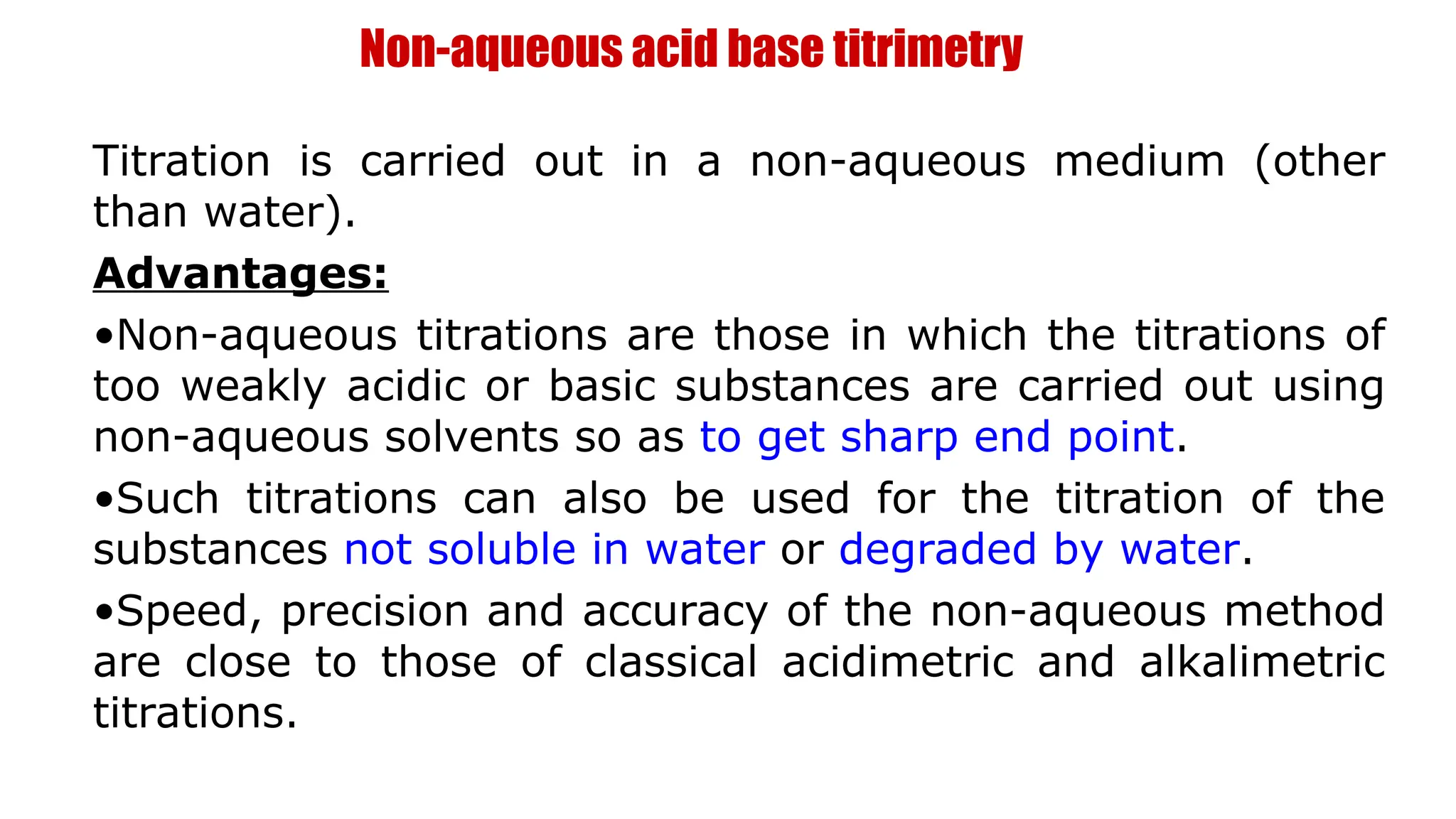 Non-aqueous acid base titrimetry

Titration is carried out in a non-aqueous medium (other than water).

Advantages:

•Non-aqueous titrations are those in which the titrations of too weakly acidic or basic substances are carried out using non-aqueous solvents so as to get sharp end point.

•Such titrations can also be used for the titration of the substances not soluble in water or degraded by water.

•Speed, precision and accuracy of the non-aqueous method are close to those of classical acidimetric and alkalimetric titrations.